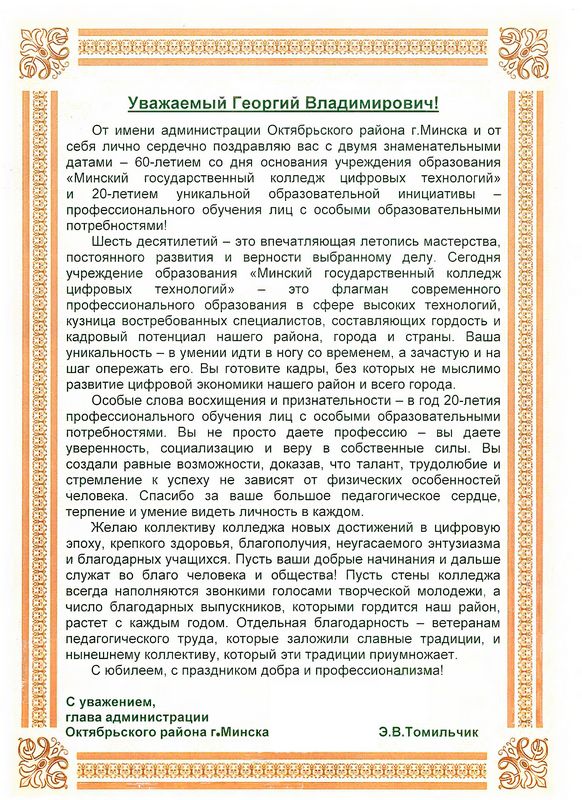 Уважаемый Георгий Владимирович!

От имени администрации Октябрьского района г.Минска и от себя лично сердечно поздравляю вас с двумя знаменательными датами – 60-летием со дня основания учреждения образования «Минский государственный колледж цифровых технологий» и 20-летием уникальной образовательной инициативы – профессионального обучения лиц с особыми образовательными потребностями!

Шесть десятилетий – это впечатляющая летопись мастерства, постоянного развития и верности выбранному делу. Сегодня учреждение образования «Минский государственный колледж цифровых технологий» – это флагман современного профессионального образования в сфере высоких технологий, кузница востребованных специалистов, составляющих гордость и кадровый потенциал нашего района, города и страны. Ваша уникальность – в умении идти в ногу со временем, а зачастую и на шаг опережать его. Вы готовите кадры, без которых не мыслимо развитие цифровой экономики нашего район и всего города.

Особые слова восхищения и признательности – в год 20-летия профессионального обучения лиц с особыми образовательными потребностями. Вы не просто даете профессию – вы даете уверенность, социализацию и веру в собственные силы. Вы создали равные возможности, доказав, что талант, трудолюбие и стремление к успеху не зависят от физических особенностей человека. Спасибо за ваше большое педагогическое сердце, терпение и умение видеть личность в каждом.

Желаю коллективу колледжа новых достижений в цифровую эпоху, крепкого здоровья, благополучия, неугасаемого энтузиазма и благодарных учащихся. Пусть ваши добрые начинания и дальше служат во благо человека и общества! Пусть стены колледжа всегда наполняются звонкими голосами творческой молодежи, а число благодарных выпускников, которыми гордится наш район, растет с каждым годом. Отдельная благодарность – ветеранам педагогического труда, которые заложили славные традиции, и нынешнему коллективу, который эти традиции приумножает.

С юбилеем, с праздником добра и профессионализма!

С уважением,
глава администрации
Октябрьского района г.Минска Э.В.Томильчик